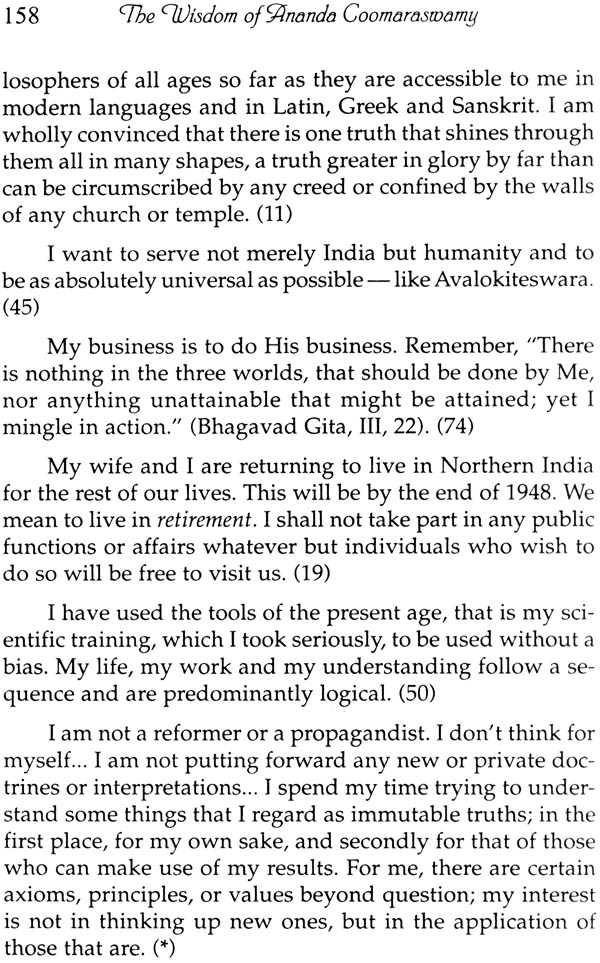 158 The Wisdom of Ananda Coomaraswamy

losophers of all ages so far as they are accessible to me in modern languages and in Latin, Greek and Sanskrit. I am wholly convinced that there is one truth that shines through them all in many shapes, a truth greater in glory by far than can be circumscribed by any creed or confined by the walls of any church or temple. (11)

I want to serve not merely India but humanity and to be as absolutely universal as possible — like Avalokiteswara. (45)

My business is to do His business. Remember, "There is nothing in the three worlds, that should be done by Me, nor anything unattainable that might be attained; yet I mingle in action." (Bhagavad Gita, III, 22). (74)

My wife and I are returning to live in Northern India for the rest of our lives. This will be by the end of 1948. We mean to live in retirement. I shall not take part in any public functions or affairs whatever but individuals who wish to do so will be free to visit us. (19)

I have used the tools of the present age, that is my scientific training, which I took seriously, to be used without a bias. My life, my work and my understanding follow a sequence and are predominantly logical. (50)

I am not a reformer or a propagandist. I don't think for myself... I am not putting forward any new or private doctrines or interpretations... I spend my time trying to understand some things that I regard as immutable truths; in the first place, for my own sake, and secondly for that of those who can make use of my results. For me, there are certain axioms, principles, or values beyond question; my interest is not in thinking up new ones, but in the application of those that are. (*)